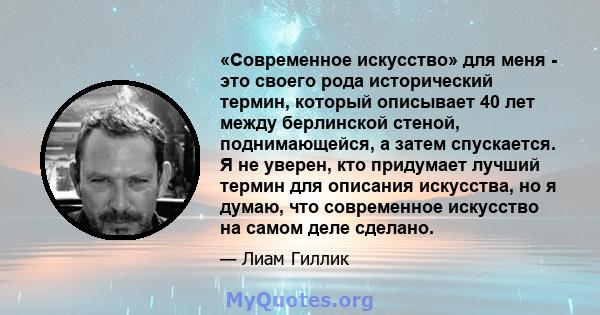 «Современное искусство» для меня - это своего рода исторический термин, который описывает 40 лет между берлинской стеной, поднимающейся, а затем спускается. Я не уверен, кто придумает лучший термин для описания искусства, но я думаю, что современное искусство на самом деле сделано.

— Лиам Гиллик

MyQuotes.org